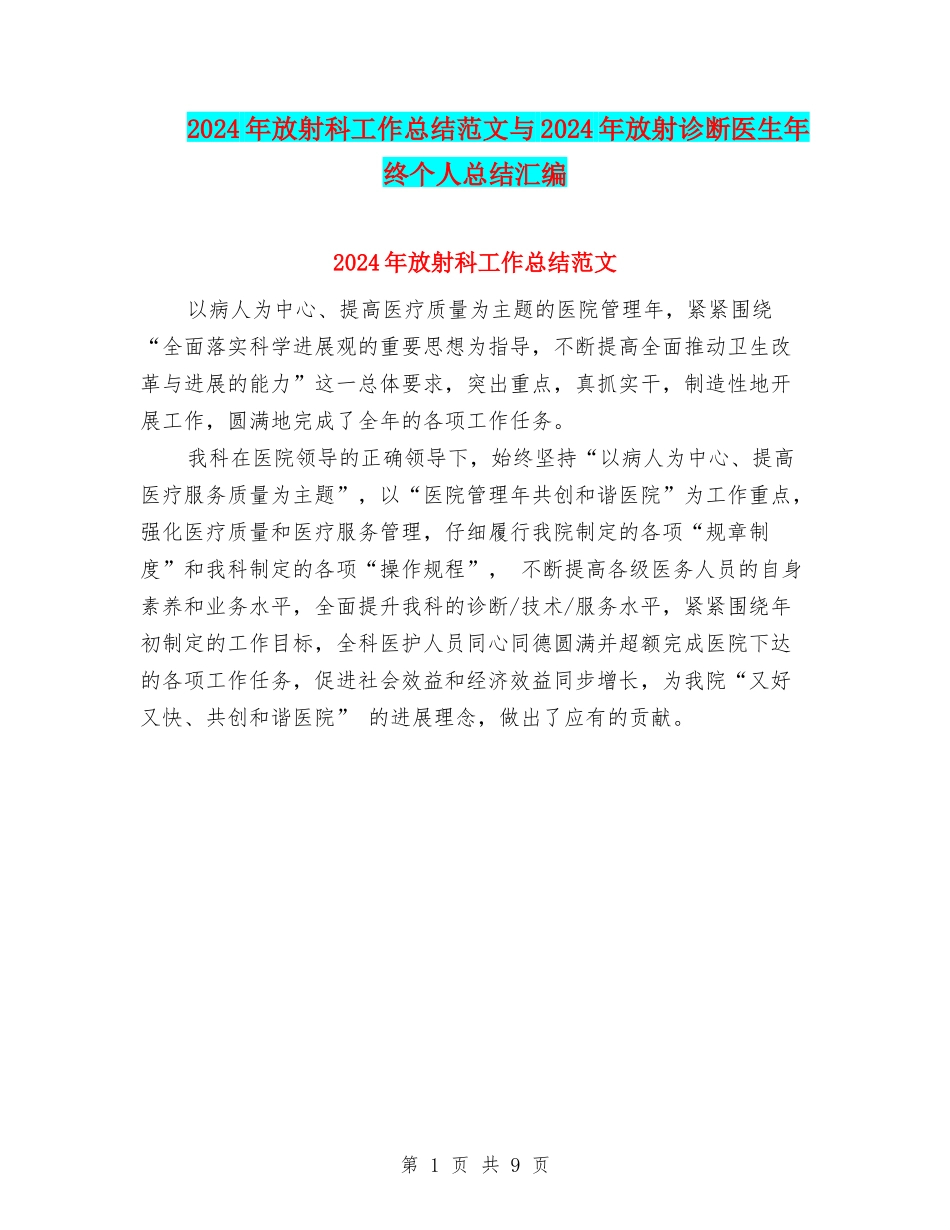 2024年放射科工作总结范文与2024年放射诊断医生年终个人总结汇编

2024年放射科工作总结范文

以病人为中心、提高医疗质量为主题的医院管理年，紧紧围绕“全面落实科学进展观的重要思想为指导，不断提高全面推动卫生改革与进展的能力”这一总体要求，突出重点，真抓实干，制造性地开展工作，圆满地完成了全年的各项工作任务。

我科在医院领导的正确领导下，始终坚持“以病人为中心、提高医疗服务质量为主题”，以“医院管理年共创和谐医院”为工作重点，强化医疗质量和医疗服务管理，仔细履行我院制定的各项“规章制度”和我科制定的各项“操作规程”， 不断提高各级医务人员的自身素养和业务水平，全面提升我科的诊断/技术/服务水平，紧紧围绕年初制定的工作目标，全科医护人员同心同德圆满并超额完成医院下达的各项工作任务，促进社会效益和经济效益同步增长，为我院“又好又快、共创和谐医院” 的进展理念，做出了应有的贡献。

第 1 页 共 9 页